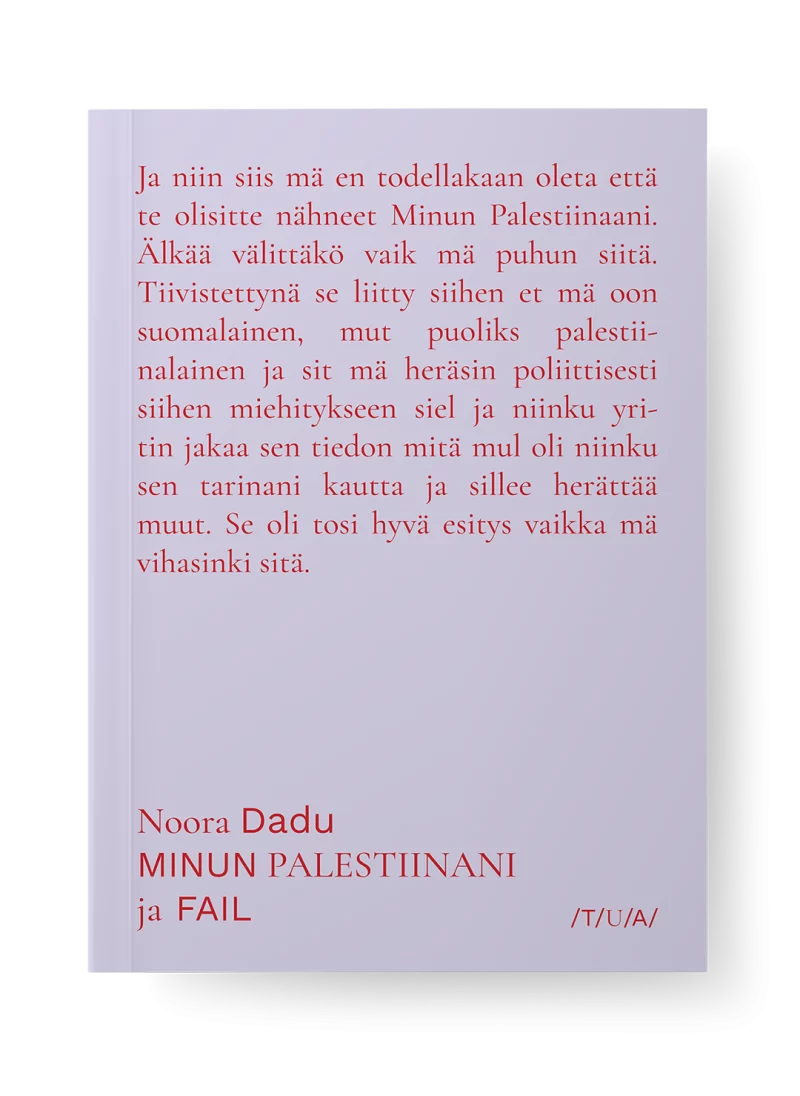 Ja niin siis mä en todellakaan oleta että te olisitte nähneet Minun Palestiinaani. Älkää välittäkö vaik mä puhun siitä. Tiivistettynä se liitty siihen et mä oon suomalainen, mut puoliks palestiinalainen ja sit mä heräsin poliittisesti siihen miehitykseen siel ja niinku yritin jakaa sen tiedon mitä mul oli niinku sen tarinani kautta ja sillee herättää muut. Se oli tosi hyvä esitys vaikka mä vihasinki sitä.

Noora Dadu
MINUN PALESTIINANI
ja FAIL

/T/U/A/